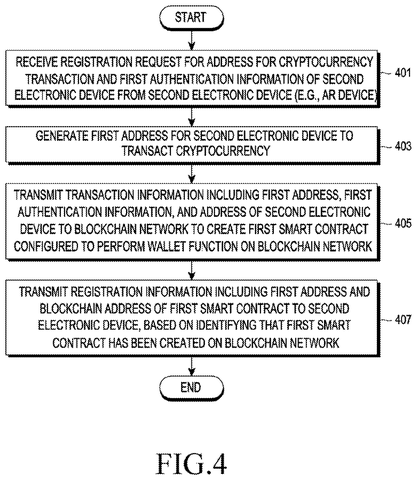 START

RECEIVE REGISTRATION REQUEST FOR ADDRESS FOR CRYPTOCURRENCY TRANSACTION AND FIRST AUTHENTICATION INFORMATION OF SECOND ELECTRONIC DEVICE FROM SECOND ELECTRONIC DEVICE (E.G., AR DEVICE)

401

GENERATE FIRST ADDRESS FOR SECOND ELECTRONIC DEVICE TO TRANSACT CRYPTOCURRENCY

403

TRANSMIT TRANSACTION INFORMATION INCLUDING FIRST ADDRESS, FIRST AUTHENTICATION INFORMATION, AND ADDRESS OF SECOND ELECTRONIC DEVICE TO BLOCKCHAIN NETWORK TO CREATE FIRST SMART CONTRACT CONFIGURED TO PERFORM WALLET FUNCTION ON BLOCKCHAIN NETWORK

405

TRANSMIT REGISTRATION INFORMATION INCLUDING FIRST ADDRESS AND BLOCKCHAIN ADDRESS OF FIRST SMART CONTRACT TO SECOND ELECTRONIC DEVICE, BASED ON IDENTIFYING THAT FIRST SMART CONTRACT HAS BEEN CREATED ON BLOCKCHAIN NETWORK

407

END

FIG.4